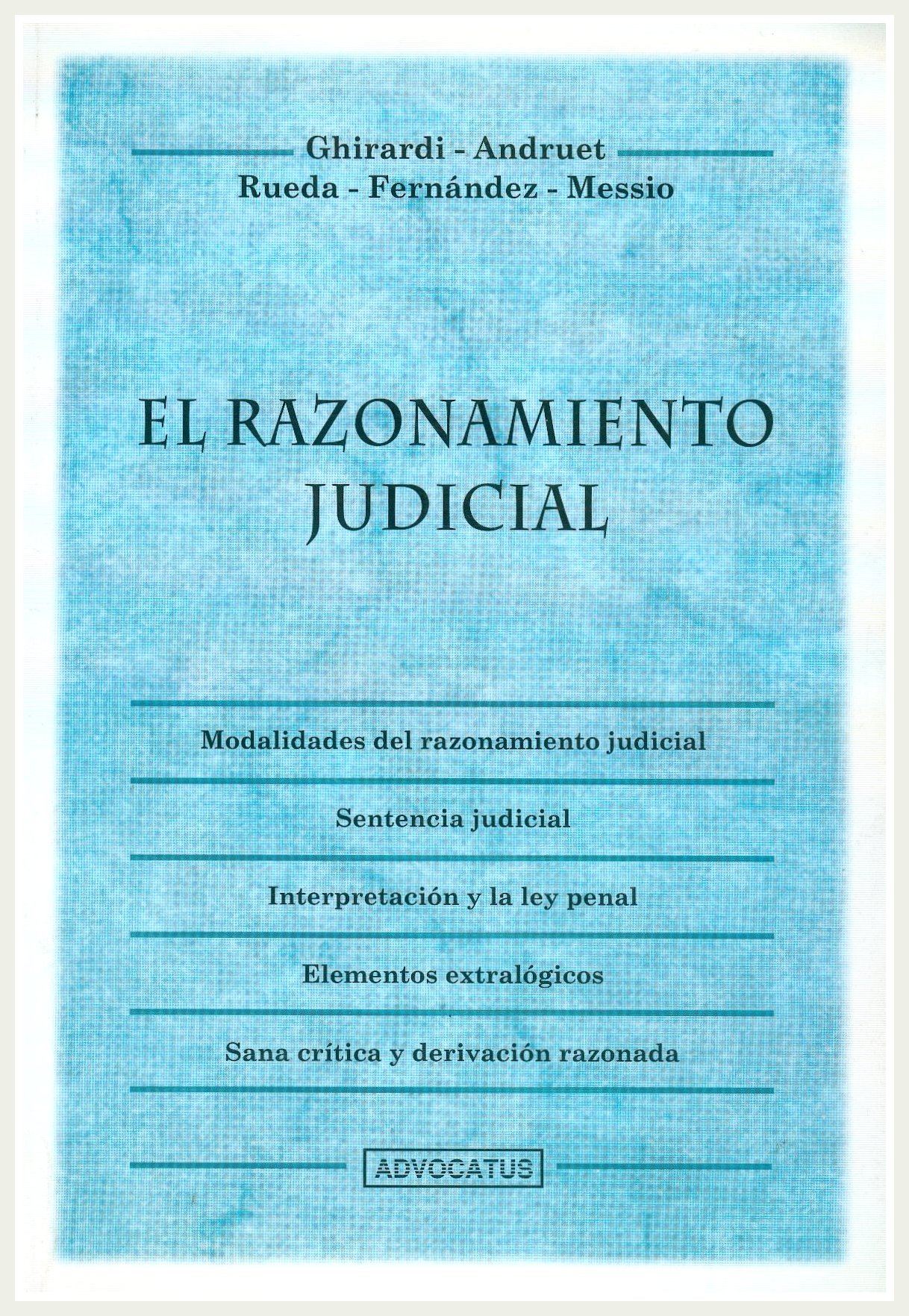 Ghirardi - Andruet
Rueda - Fernández - Messio

EL RAZONAMIENTO JUDICIAL

Modalidades del razonamiento judicial

Sentencia judicial

Interpretación y la ley penal

Elementos extralógicos

Sana crítica y derivación razonada

ADVOCATUS